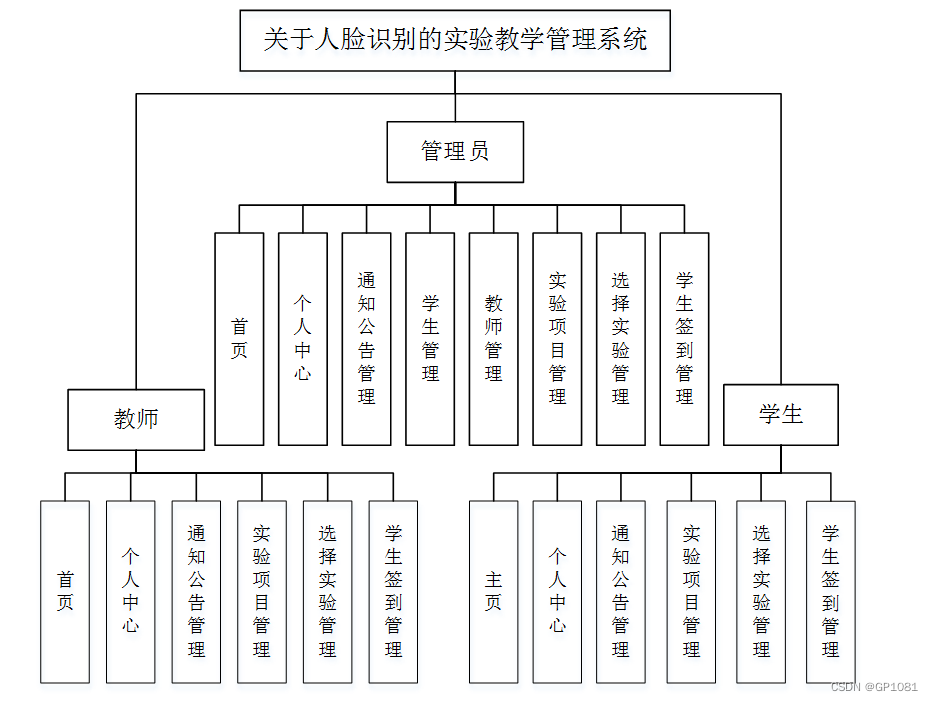 关于人脸识别的实验教学管理系统

管理员

首页

个人中心

通知公告管理

学生管理

教师管理

实验项目管理

选择实验管理

学生签到管理

教师

首页

个人中心

通知公告管理

实验项目管理

选择实验管理

学生签到管理

学生

主页

个人中心

通知公告管理

实验项目管理

选择实验管理

学生签到管理

CSDN @GP1081